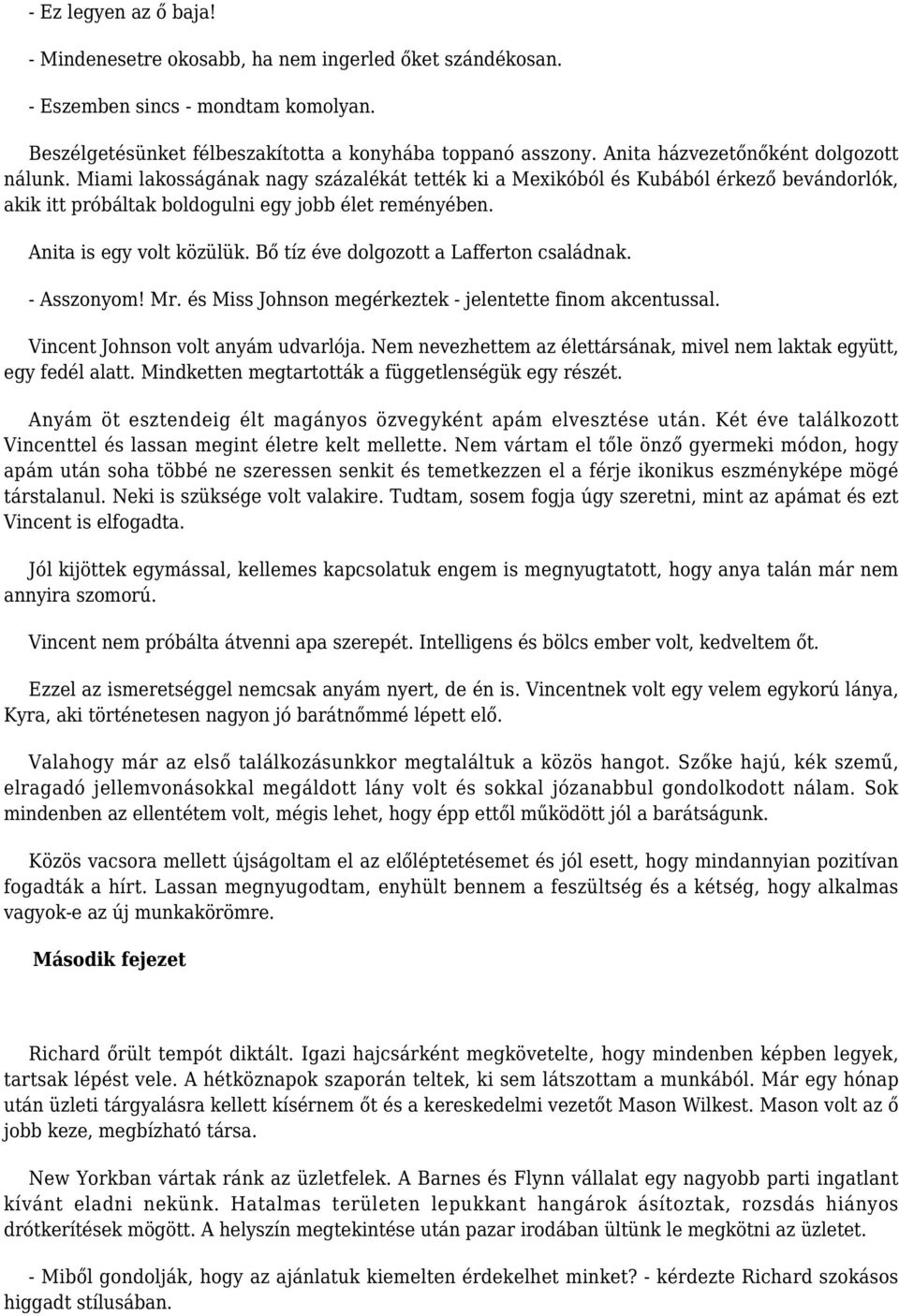 - Ez legyen az ő baja!

- Mindenesetre okosabb, ha nem ingerled őket szándékosan.

- Eszemben sincs - mondtam komolyan.

Beszélgetésünket félbeszakította a konyhába toppanó asszony. Anita házvezetőnőként dolgozott nálunk. Miami lakosságának nagy százalékát tették ki a Mexikóból és Kubából érkező bevándorlók, akik itt próbáltak boldogulni egy jobb élet reményében.

Anita is egy volt közülük. Bő tíz éve dolgozott a Lafferton családnak.

- Asszonyom! Mr. és Miss Johnson megérkeztek - jelentette finom akcentussal.

Vincent Johnson volt anyám udvarlója. Nem nevezhettem az élettársának, mivel nem laktak együtt, egy fedél alatt. Mindketten megtartották a függetlenségük egy részét.

Anyám öt esztendeig élt magányos özvegyként apám elvesztése után. Két éve találkozott Vincenttel és lassan megint életre kelt mellette. Nem vártam el tőle önző gyermeki módon, hogy apám után soha többé ne szeressen senkit és temetkezzen el a férje ikonikus eszményképe mögé társtalanul. Neki is szüksége volt valakire. Tudtam, sosem fogja úgy szeretni, mint az apámat és ezt Vincent is elfogadta.

Jól kijöttek egymással, kellemes kapcsolatuk engem is megnyugtatott, hogy anya talán már nem annyira szomorú.

Vincent nem próbálta átvenni apa szerepét. Intelligens és bölcs ember volt, kedveltem őt.

Ezzel az ismeretséggel nemcsak anyám nyert, de én is. Vincentnek volt egy velem egykorú lánya, Kyra, aki történetesen nagyon jó barátnőmmé lépett elő.

Valahogy már az első találkozásunkkor megtaláltuk a közös hangot. Szőke hajú, kék szemű, elragadó jellemvonásokkal megáldott lány volt és sokkal józanabbul gondolkodott nálam. Sok mindenben az ellentétem volt, mégis lehet, hogy épp ettől működött jól a barátságunk.

Közös vacsora mellett újságoltam el az előléptetésemet és jól esett, hogy mindannyian pozitívan fogadták a hírt. Lassan megnyugodtam, enyhült bennem a feszültség és a kétség, hogy alkalmas vagyok-e az új munkakörömre.

Második fejezet

Richard őrült tempót diktált. Igazi hajcsárként megkövetelte, hogy mindenben képben legyek, tartsak lépést vele. A hétköznapok szaporán teltek, ki sem látszottam a munkából. Már egy hónap után üzleti tárgyalásra kellett kísérnem őt és a kereskedelmi vezetőt Mason Wilkest. Mason volt az ő jobb keze, megbízható társa.

New Yorkban vártak ránk az üzletfelek. A Barnes és Flynn vállalat egy nagyobb parti ingatlant kívánt eladni nekünk. Hatalmas területen lepukkant hangárok ásítoztak, rozsdás hiányos drótkerítések mögött. A helyszín megtekintése után pazar irodában ültünk le megkötni az üzletet.

- Miből gondolják, hogy az ajánlatuk kiemelten érdekelhet minket? - kérdezte Richard szokásos higgadt stílusában.